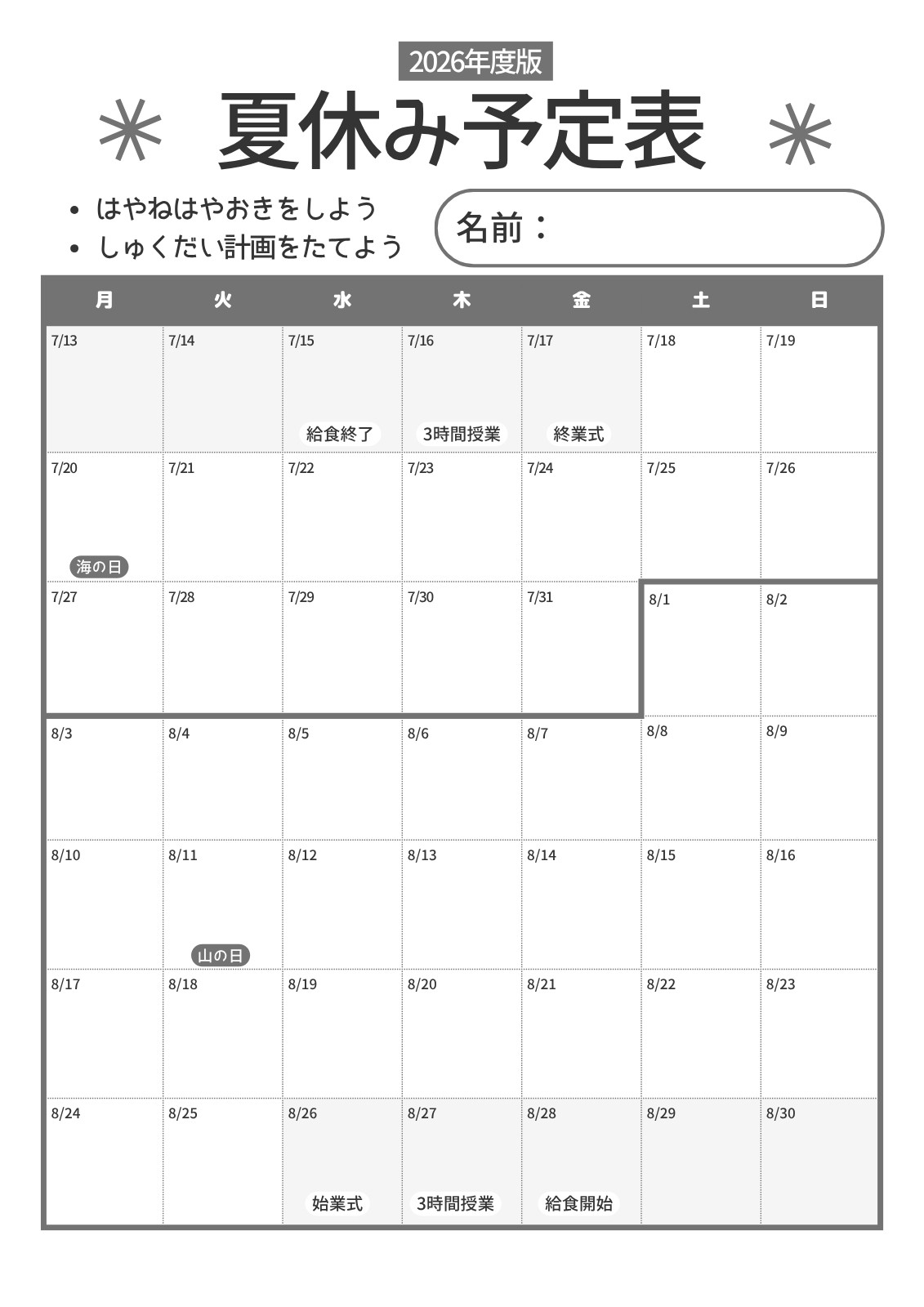 2026年度版

夏休み予定表

- はやねはやおきをしよう
- しゅくだい計画をたてよう

名前：

| 月 | 火 | 水 | 木 | 金 | 土 | 日 |
|---|---|---|---|---|---|---|
| 7/13 | 7/14 | 7/15 給食終了 | 7/16 3時間授業 | 7/17 終業式 | 7/18 | 7/19 |
| 7/20 海の日 | 7/21 | 7/22 | 7/23 | 7/24 | 7/25 | 7/26 |
| 7/27 | 7/28 | 7/29 | 7/30 | 7/31 | 8/1 | 8/2 |
| 8/3 | 8/4 | 8/5 | 8/6 | 8/7 | 8/8 | 8/9 |
| 8/10 | 8/11 山の日 | 8/12 | 8/13 | 8/14 | 8/15 | 8/16 |
| 8/17 | 8/18 | 8/19 | 8/20 | 8/21 | 8/22 | 8/23 |
| 8/24 | 8/25 | 8/26 始業式 | 8/27 3時間授業 | 8/28 給食開始 | 8/29 | 8/30 |